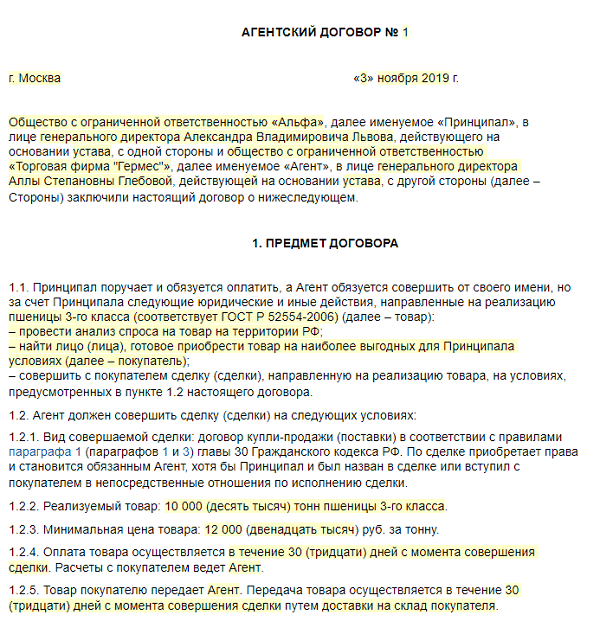 АГЕНТСКИЙ ДОГОВОР № 1

г. Москва «3» ноября 2019 г.

Общество с ограниченной ответственностью «Альфа», далее именуемое «Принципал», в лице генерального директора Александра Владимировича Львова, действующего на основании устава, с одной стороны и общество с ограниченной ответственностью «Торговая фирма "Гермес"», далее именуемое «Агент», в лице генерального директора Аллы Степановны Глебовой, действующей на основании устава, с другой стороны (далее – Стороны) заключили настоящий договор о нижеследующем.

1. ПРЕДМЕТ ДОГОВОРА

1.1. Принципал поручает и обязуется оплатить, а Агент обязуется совершить от своего имени, но за счет Принципала следующие юридические и иные действия, направленные на реализацию пшеницы 3-го класса (соответствует ГОСТ Р 52554-2006) (далее – товар):
– провести анализ спроса на товар на территории РФ;
– найти лицо (лица), готовое приобрести товар на наиболее выгодных для Принципала условиях (далее – покупатель);
– совершить с покупателем сделку (сделки), направленную на реализацию товара, на условиях, предусмотренных в пункте 1.2 настоящего договора.

1.2. Агент должен совершить сделку (сделки) на следующих условиях:

1.2.1. Вид совершаемой сделки: договор купли-продажи (поставки) в соответствии с правилами параграфа 1 (параграфов 1 и 3) главы 30 Гражданского кодекса РФ. По сделке приобретает права и становится обязанным Агент, хотя бы Принципал и был назван в сделке или вступил с покупателем в непосредственные отношения по исполнению сделки.

1.2.2. Реализуемый товар: 10 000 (десять тысяч) тонн пшеницы 3-го класса.

1.2.3. Минимальная цена товара: 12 000 (двенадцать тысяч) руб. за тонну.

1.2.4. Оплата товара осуществляется в течение 30 (тридцати) дней с момента совершения сделки. Расчеты с покупателем ведет Агент.

1.2.5. Товар покупателю передает Агент. Передача товара осуществляется в течение 30 (тридцати) дней с момента совершения сделки путем доставки на склад покупателя.